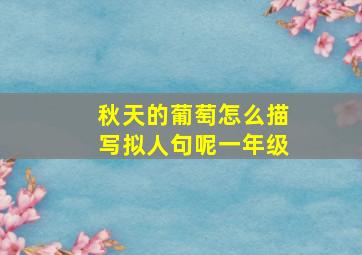 秋天的葡萄怎么描写拟人句呢一年级